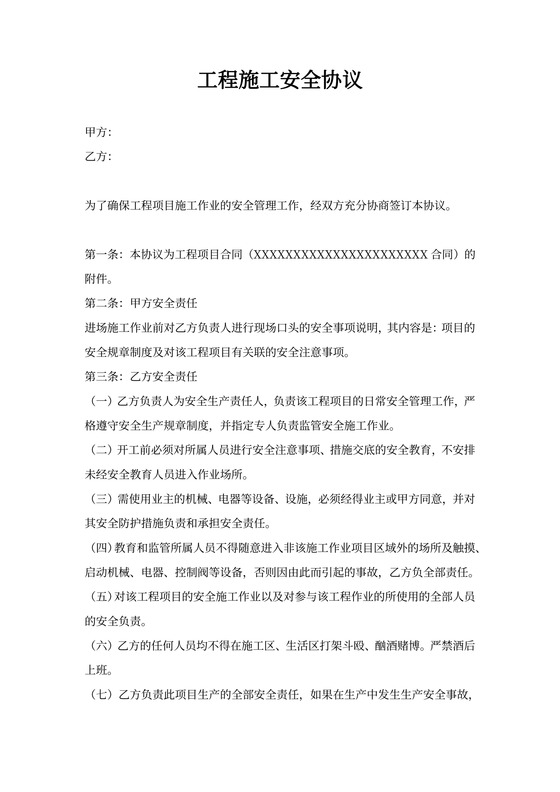 工程施工安全协议

甲方:
乙方:

为了确保工程项目施工作业的安全管理工作，经双方充分协商签订本协议。

第一条：本协议为工程项目合同（XXXXXXXXXXXXXXXXXXXXXXX 合同）的附件。
第二条：甲方安全责任
进场施工作业前对乙方负责人进行现场口头的安全事项说明，其内容是：项目的安全规章制度及对该工程项目有关联的安全注意事项。
第三条：乙方安全责任
（一）乙方负责人为安全生产责任人，负责该工程项目的日常安全管理工作，严格遵守安全生产规章制度，并指定专人负责监管安全施工作业。
（二）开工前必须对所属人员进行安全注意事项、措施交底的安全教育，不安排未经安全教育人员进入作业场所。
（三）需使用业主的机械、电器等设备、设施，必须经得业主或甲方同意，并对其安全防护措施负责和承担安全责任。
（四）教育和监管所属人员不得随意进入非该施工作业项目区域外的场所及触摸、启动机械、电器、控制阀等设备，否则因由此而引起的事故，乙方负全部责任。
（五）对该工程项目的安全施工作业以及对参与该工程作业的所使用的全部人员的安全负责。
（六）乙方的任何人员均不得在施工区、生活区打架斗殴、酗酒赌博。严禁酒后上班。
（七）乙方负责此项目生产的全部安全责任，如果在生产中发生生产安全事故，